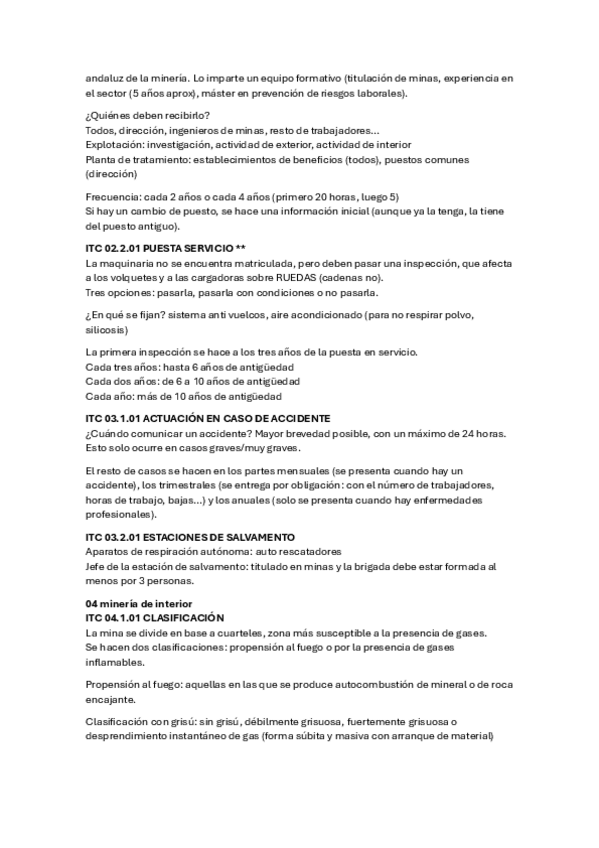 andaluz de la minería. Lo imparte un equipo formativo (titulación de minas, experiencia en el sector (5 años aprox), máster en prevención de riesgos laborales).

¿Quiénes deben recibirlo?
Todos, dirección, ingenieros de minas, resto de trabajadores...
Explotación: investigación, actividad de exterior, actividad de interior
Planta de tratamiento: establecimientos de beneficios (todos), puestos comunes (dirección)

Frecuencia: cada 2 años o cada 4 años (primero 20 horas, luego 5)
Si hay un cambio de puesto, se hace una información inicial (aunque ya la tenga, la tiene del puesto antiguo).

ITC 02.2.01 PUESTA SERVICIO **
La maquinaria no se encuentra matriculada, pero deben pasar una inspección, que afecta a los volquetes y a las cargadoras sobre RUEDAS (cadenas no).
Tres opciones: pasarla, pasarla con condiciones o no pasarla.

¿En qué se fijan? sistema anti vuelcos, aire acondicionado (para no respirar polvo, silicosis)

La primera inspección se hace a los tres años de la puesta en servicio.
Cada tres años: hasta 6 años de antigüedad
Cada dos años: de 6 a 10 años de antigüedad
Cada año: más de 10 años de antigüedad

ITC 03.1.01 ACTUACIÓN EN CASO DE ACCIDENTE
¿Cuándo comunicar un accidente? Mayor brevedad posible, con un máximo de 24 horas. Esto solo ocurre en casos graves/muy graves.

El resto de casos se hacen en los partes mensuales (se presenta cuando hay un accidente), los trimestrales (se entrega por obligación: con el número de trabajadores, horas de trabajo, bajas...) y los anuales (solo se presenta cuando hay enfermedades profesionales).

ITC 03.2.01 ESTACIONES DE SALVAMENTO
Aparatos de respiración autónoma: auto rescatadores
Jefe de la estación de salvamento: titulado en minas y la brigada debe estar formada al menos por 3 personas.

04 minería de interior
ITC 04.1.01 CLASIFICACIÓN
La mina se divide en base a cuarteles, zona más susceptible a la presencia de gases.
Se hacen dos clasificaciones: propensión al fuego o por la presencia de gases inflamables.

Propensión al fuego: aquellas en las que se produce autocombustión de mineral o de roca encajante.

Clasificación con grisú: sin grisú, débilmente grisuosa, fuertemente grisuosa o desprendimiento instantáneo de gas (forma súbita y masiva con arranque de material)